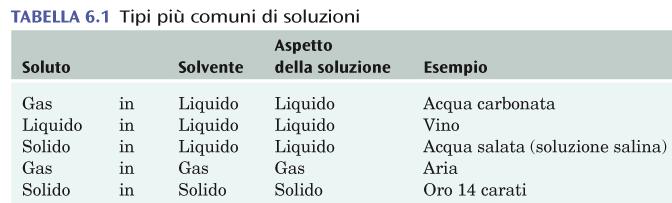 TABELLA 6.1 Tipi più comuni di soluzioni

| Soluto | | Solvente | Aspetto della soluzione | Esempio |
|---|---|---|---|---|
| Gas | in | Liquido | Liquido | Acqua carbonata |
| Liquido | in | Liquido | Liquido | Vino |
| Solido | in | Liquido | Liquido | Acqua salata (soluzione salina) |
| Gas | in | Gas | Gas | Aria |
| Solido | in | Solido | Solido | Oro 14 carati |